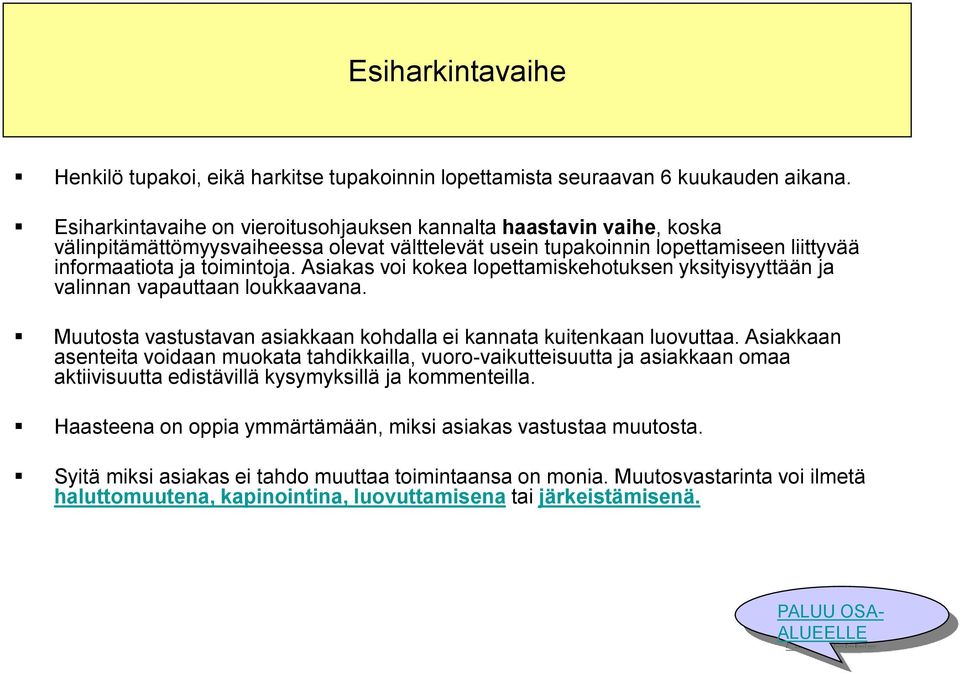 Esiharkintavaihe

▪ Henkilö tupakoi, eikä harkitse tupakoinnin lopettamista seuraavan 6 kuukauden aikana.

▪ Esiharkintavaihe on vieroitusohjauksen kannalta haastavin vaihe, koska välinpitämättömyysvaiheessa olevat välttelevät usein tupakoinnin lopettamiseen liittyvää informaatiota ja toimintoja. Asiakas voi kokea lopettamiskehotuksen yksityisyyttään ja valinnan vapauttaan loukkaavana.

▪ Muutosta vastustavan asiakkaan kohdalla ei kannata kuitenkaan luovuttaa. Asiakkaan asenteita voidaan muokata tahdikkailla, vuoro-vaikutteisuutta ja asiakkaan omaa aktiivisuutta edistävillä kysymyksillä ja kommenteilla.

▪ Haasteena on oppia ymmärtämään, miksi asiakas vastustaa muutosta.

▪ Syitä miksi asiakas ei tahdo muuttaa toimintaansa on monia. Muutosvastarinta voi ilmetä haluttomuutena, kapinointina, luovuttamisena tai järkeistämisenä.

PALUU OSA-ALUEELLE